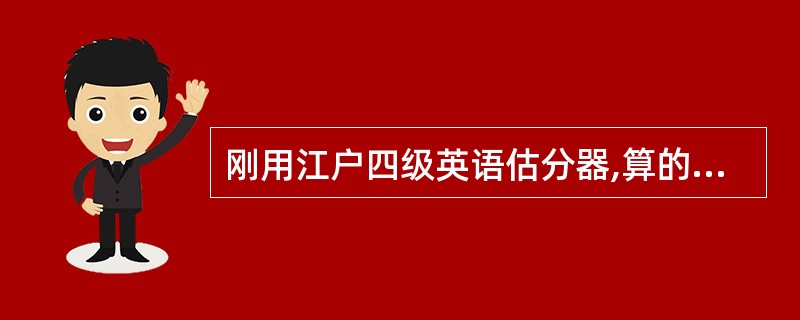 刚用江户四级英语估分器,算的...